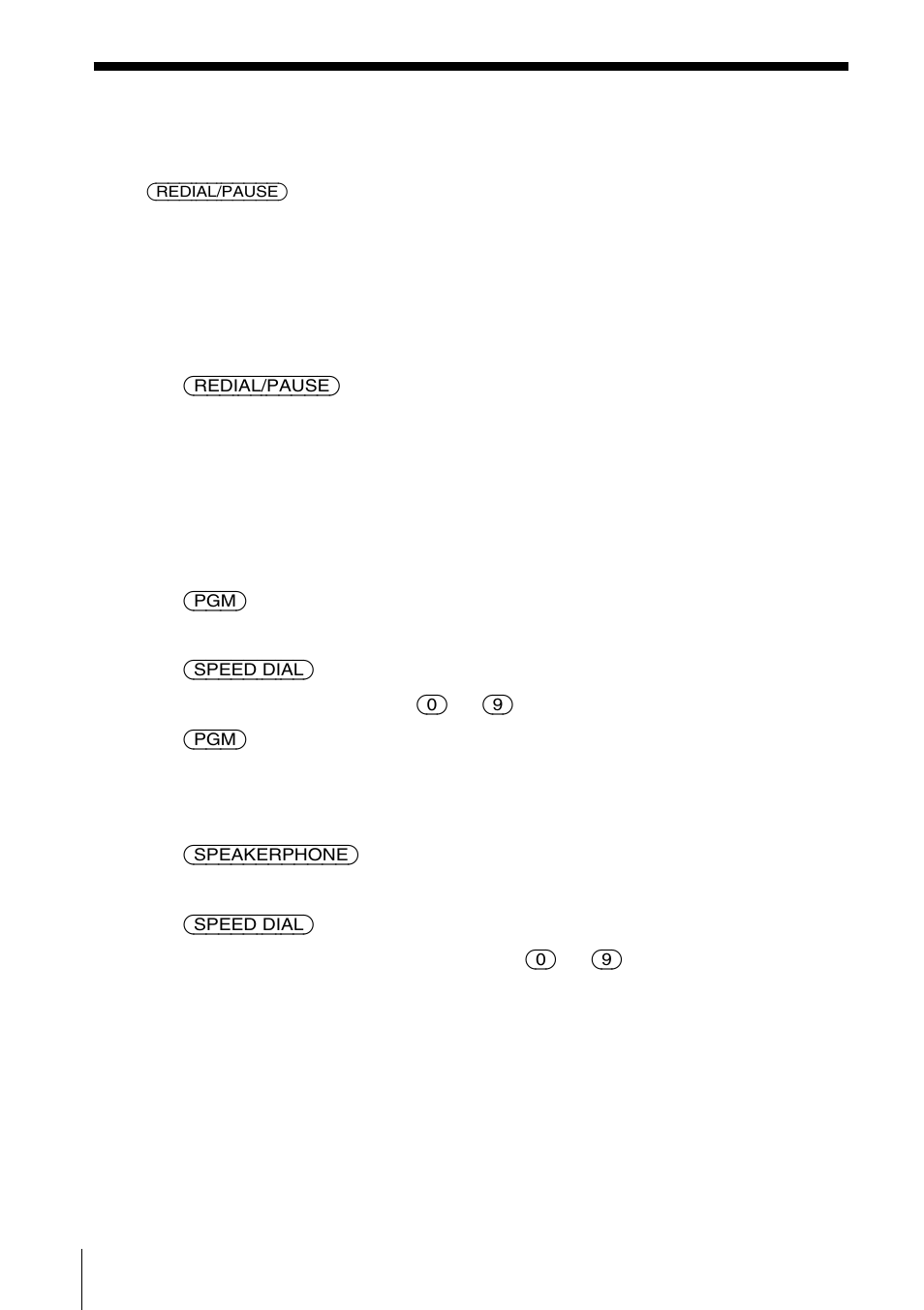 REDIAL/PAUSE

REDIAL/PAUSE

PGM

SPEED DIAL

0 9

PGM

SPEAKERPHONE

SPEED DIAL

0 9